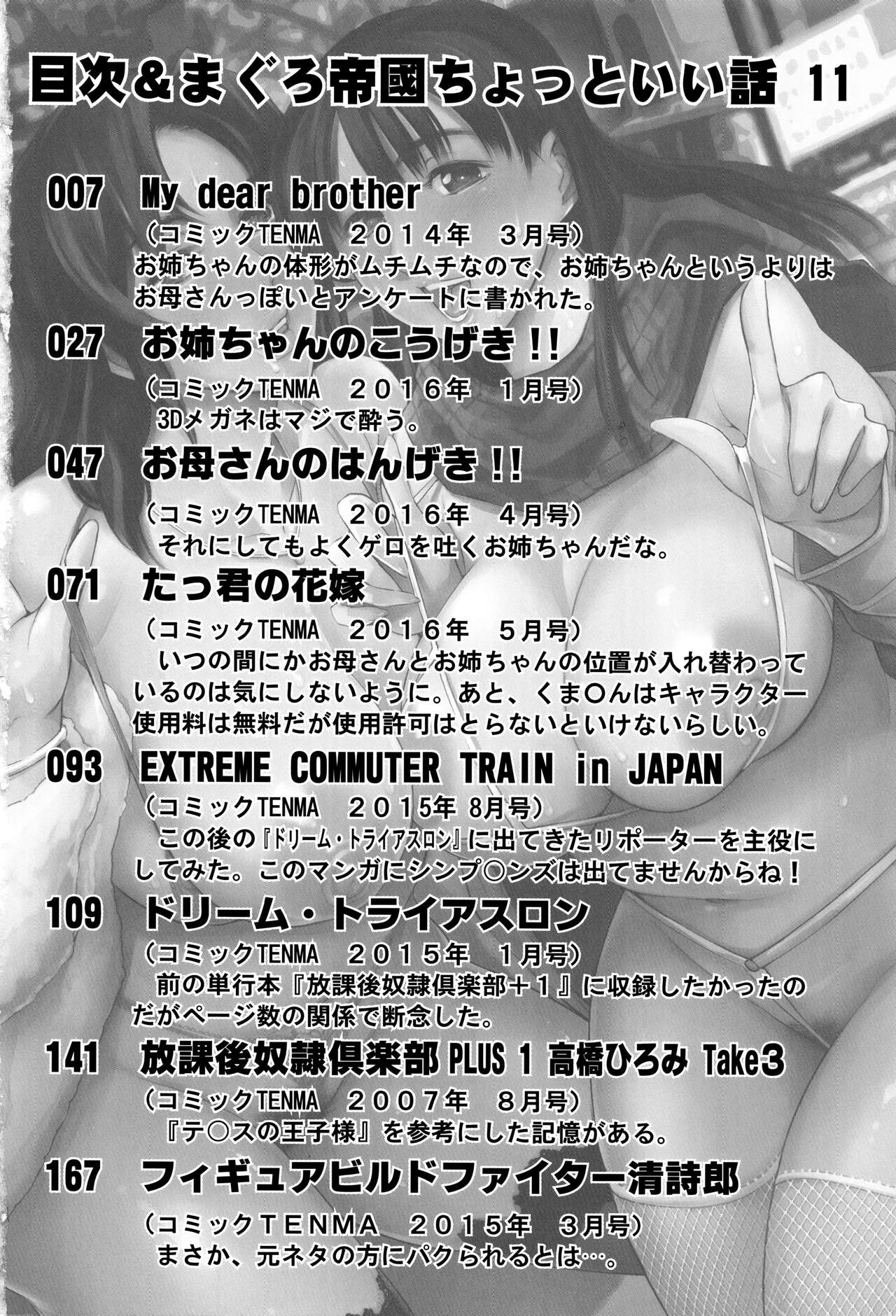 目次&まぐろ帝國ちょっといい話 11

007 My dear brother
（コミックTENMA ２０１４年 ３月号）
お姉ちゃんの体形がムチムチなので、お姉ちゃんというよりはお母さんっぽいとアンケートに書かれた。

027 お姉ちゃんのこうげき!!
（コミックTENMA ２０１６年 １月号）
3Dメガネはマジで酔う。

047 お母さんのはんげき!!
（コミックTENMA ２０１６年 ４月号）
それにしてもよくゲロを吐くお姉ちゃんだな。

071 たっ君の花嫁
（コミックTENMA ２０１６年 ５月号）
いつの間にかお母さんとお姉ちゃんの位置が入れ替わっているのは気にしないように。あと、くま○んはキャラクター使用料は無料だが使用許可はとらないといけないらしい。

093 EXTREME COMMUTER TRAIN in JAPAN
（コミックTENMA ２０１５年 8月号）
この後の『ドリーム・トライアスロン』に出てきたリポーターを主役にしてみた。このマンガにシンプ○ンズは出てませんからね！

109 ドリーム・トライアスロン
（コミックTENMA ２０１５年 １月号）
前の単行本『放課後奴隷倶楽部＋１』に収録したかったのだがページ数の関係で断念した。

141 放課後奴隷倶楽部 PLUS 1 高橋ひろみ Take3
（コミックTENMA ２００７年 ８月号）
『テ○スの王子様』を参考にした記憶がある。

167 フィギュアビルドファイター清詩郎
（コミックTENMA ２０１５年 ３月号）
まさか、元ネタの方にパクられるとは…。